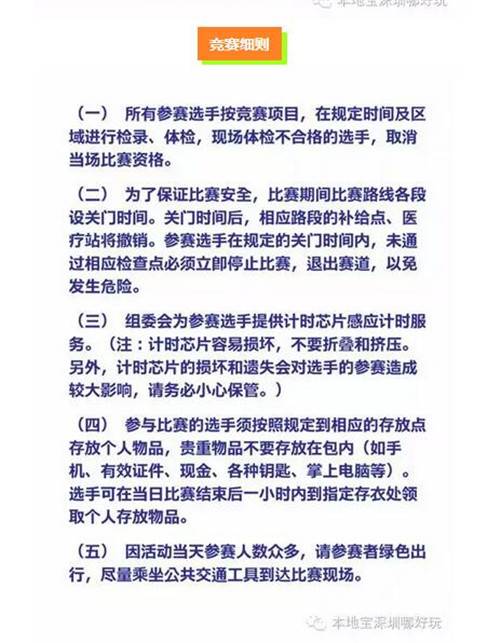 本地宝深圳哪好玩

竞赛细则

（一） 所有参赛选手按竞赛项目，在规定时间及区域进行检录、体检，现场体检不合格的选手，取消当场比赛资格。

（二） 为了保证比赛安全，比赛期间比赛路线各段设关门时间。关门时间后，相应路段的补给点、医疗站将撤销。参赛选手在规定的关门时间内，未通过相应检查点必须立即停止比赛，退出赛道，以免发生危险。

（三） 组委会为参赛选手提供计时芯片感应计时服务。（注：计时芯片容易损坏，不要折叠和挤压。另外，计时芯片的损坏和遗失会对选手的参赛造成较大影响，请务必小心保管。）

（四） 参与比赛的选手须按照规定到相应的存放点存放个人物品，贵重物品不要存放在包内（如手机、有效证件、现金、各种钥匙、掌上电脑等）。选手可在当日比赛结束后一小时内到指定存衣处领取个人存放物品。

（五） 因活动当天参赛人数众多，请参赛者绿色出行，尽量乘坐公共交通工具到达比赛现场。

本地宝深圳哪好玩